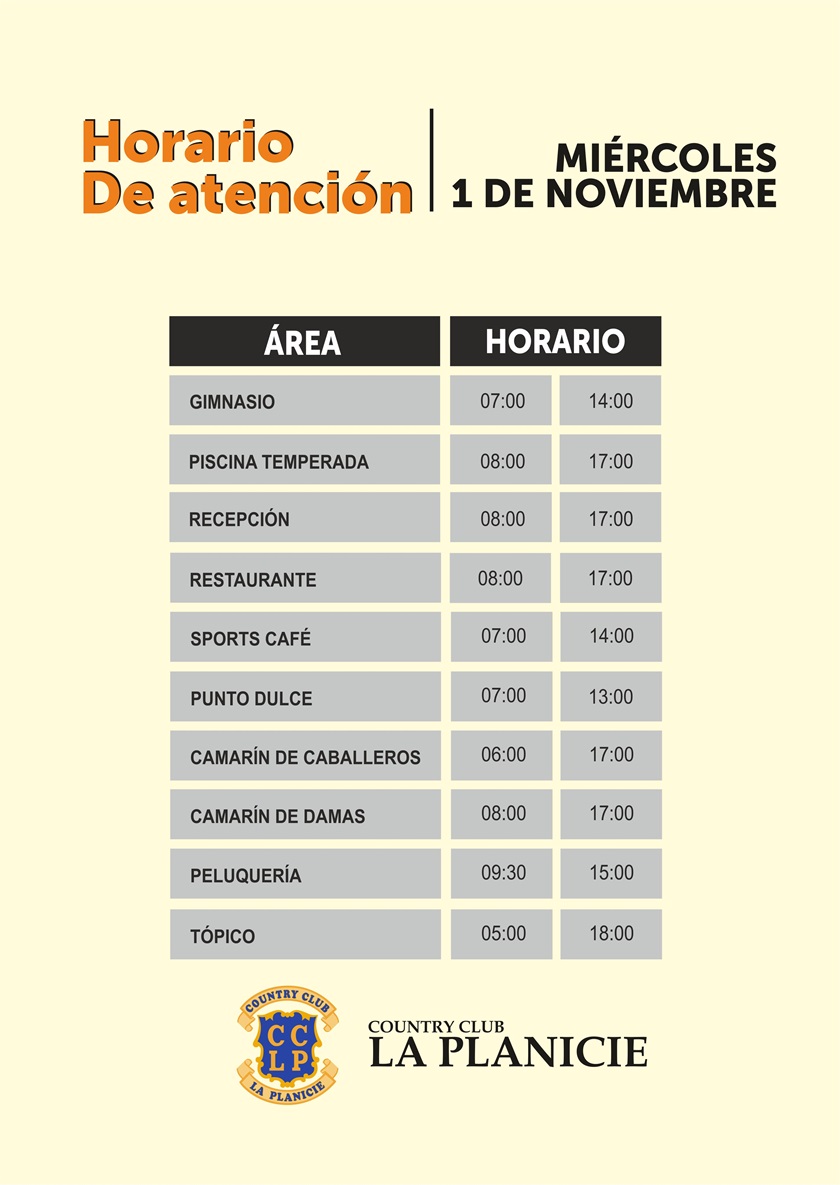 Horario De atención

MIÉRCOLES 1 DE NOVIEMBRE

| ÁREA | HORARIO | |
|---|---|---|
| GIMNASIO | 07:00 | 14:00 |
| PISCINA TEMPERADA | 08:00 | 17:00 |
| RECEPCIÓN | 08:00 | 17:00 |
| RESTAURANTE | 08:00 | 17:00 |
| SPORTS CAFÉ | 07:00 | 14:00 |
| PUNTO DULCE | 07:00 | 13:00 |
| CAMARÍN DE CABALLEROS | 06:00 | 17:00 |
| CAMARÍN DE DAMAS | 08:00 | 17:00 |
| PELUQUERÍA | 09:30 | 15:00 |
| TÓPICO | 05:00 | 18:00 |

COUNTRY CLUB
CC
LP
LA PLANICIE

COUNTRY CLUB
LA PLANICIE